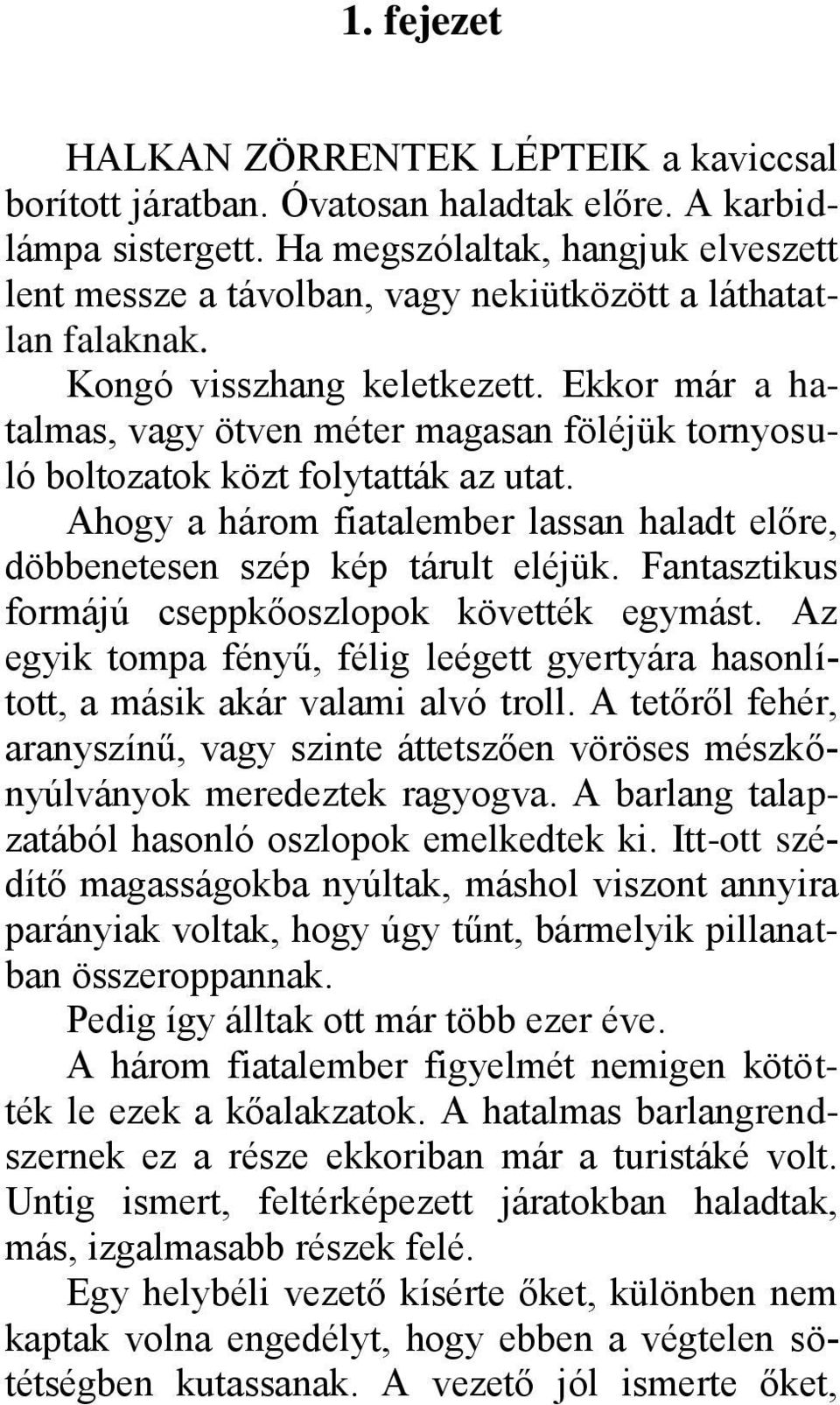 1. fejezet

HALKAN ZÖRRENTEK LÉPTEIK a kaviccsal borított járatban. Óvatosan haladtak előre. A karbidlámpa sistergett. Ha megszólaltak, hangjuk elveszett lent messze a távolban, vagy nekiütközött a láthatatlan falaknak.

Kongó visszhang keletkezett. Ekkor már a hatalmas, vagy ötven méter magasan föléjük tornyosuló boltozatok közt folytatták az utat.

Ahogy a három fiatalember lassan haladt előre, döbbenetesen szép kép tárult eléjük. Fantasztikus formájú cseppkőoszlopok követték egymást. Az egyik tompa fényű, félig leégett gyertyára hasonlított, a másik akár valami alvó troll. A tetőről fehér, aranyszínű, vagy szinte áttetszően vöröses mészkőnyúlványok meredeztek ragyogva. A barlang talapzatából hasonló oszlopok emelkedtek ki. Itt-ott szédítő magasságokba nyúltak, máshol viszont annyira parányiak voltak, hogy úgy tűnt, bármelyik pillanatban összeroppannak.

Pedig így álltak ott már több ezer éve.

A három fiatalember figyelmét nemigen kötötték le ezek a kőalakzatok. A hatalmas barlangrendszernek ez a része ekkoriban már a turistáké volt. Untig ismert, feltérképezett járatokban haladtak, más, izgalmasabb részek felé.

Egy helybéli vezető kísérte őket, különben nem kaptak volna engedélyt, hogy ebben a végtelen sötétségben kutassanak. A vezető jól ismerte őket,